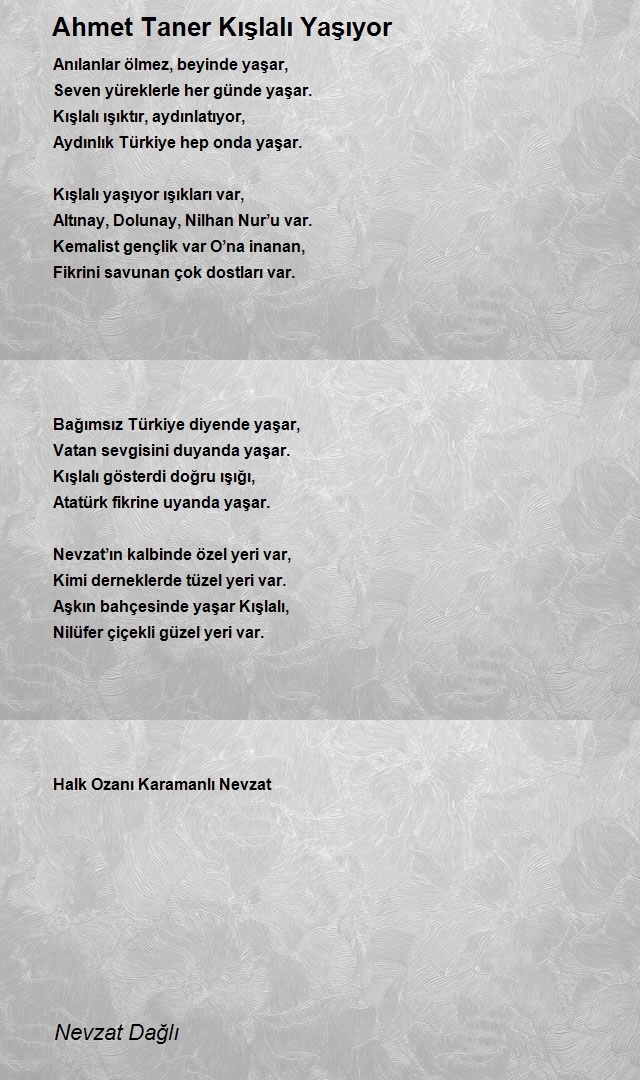 Ahmet Taner Kışlalı Yaşıyor

Anılanlar ölmez, beyinde yaşar,
Seven yüreklerle her günde yaşar.
Kışlalı ışıktır, aydınlatıyor,
Aydınlık Türkiye hep onda yaşar.

Kışlalı yaşıyor ışıkları var,
Altınay, Dolunay, Nilhan Nur'u var.
Kemalist gençlik var O'na inanan,
Fikrini savunan çok dostları var.

Bağımsız Türkiye diyende yaşar,
Vatan sevgisini duyanda yaşar.
Kışlalı gösterdi doğru ışığı,
Atatürk fikrine uyanda yaşar.

Nevzat'ın kalbinde özel yeri var,
Kimi derneklerde tüzel yeri var.
Aşkın bahçesinde yaşar Kışlalı,
Nilüfer çiçekli güzel yeri var.

Halk Ozanı Karamanlı Nevzat

Nevzat Dağlı